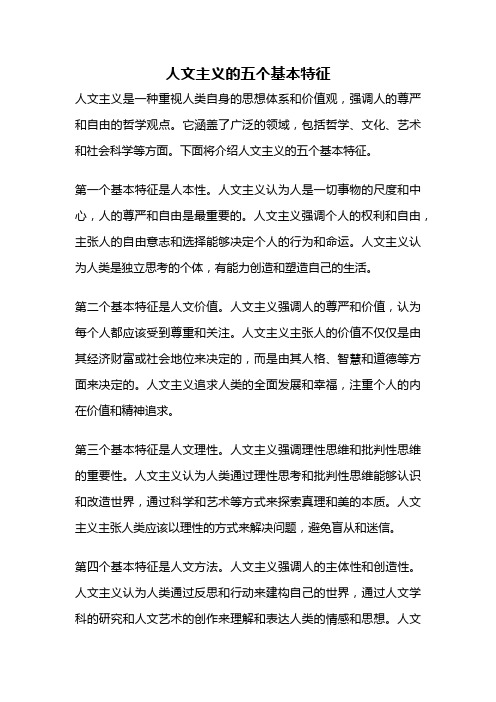 人文主义的五个基本特征

人文主义是一种重视人类自身的思想体系和价值观，强调人的尊严和自由的哲学观点。它涵盖了广泛的领域，包括哲学、文化、艺术和社会科学等方面。下面将介绍人文主义的五个基本特征。

第一个基本特征是人本性。人文主义认为人是一切事物的尺度和中心，人的尊严和自由是最重要的。人文主义强调个人的权利和自由，主张人的自由意志和选择能够决定个人的行为和命运。人文主义认为人类是独立思考的个体，有能力创造和塑造自己的生活。

第二个基本特征是人文价值。人文主义强调人的尊严和价值，认为每个人都应该受到尊重和关注。人文主义主张人的价值不仅仅是由其经济财富或社会地位来决定的，而是由其人格、智慧和道德等方面来决定的。人文主义追求人类的全面发展和幸福，注重个人的内在价值和精神追求。

第三个基本特征是人文理性。人文主义强调理性思维和批判性思维的重要性。人文主义认为人类通过理性思考和批判性思维能够认识和改造世界，通过科学和艺术等方式来探索真理和美的本质。人文主义主张人类应该以理性的方式来解决问题，避免盲从和迷信。

第四个基本特征是人文方法。人文主义强调人的主体性和创造性。人文主义认为人类通过反思和行动来建构自己的世界，通过人文学科的研究和人文艺术的创作来理解和表达人类的情感和思想。人文